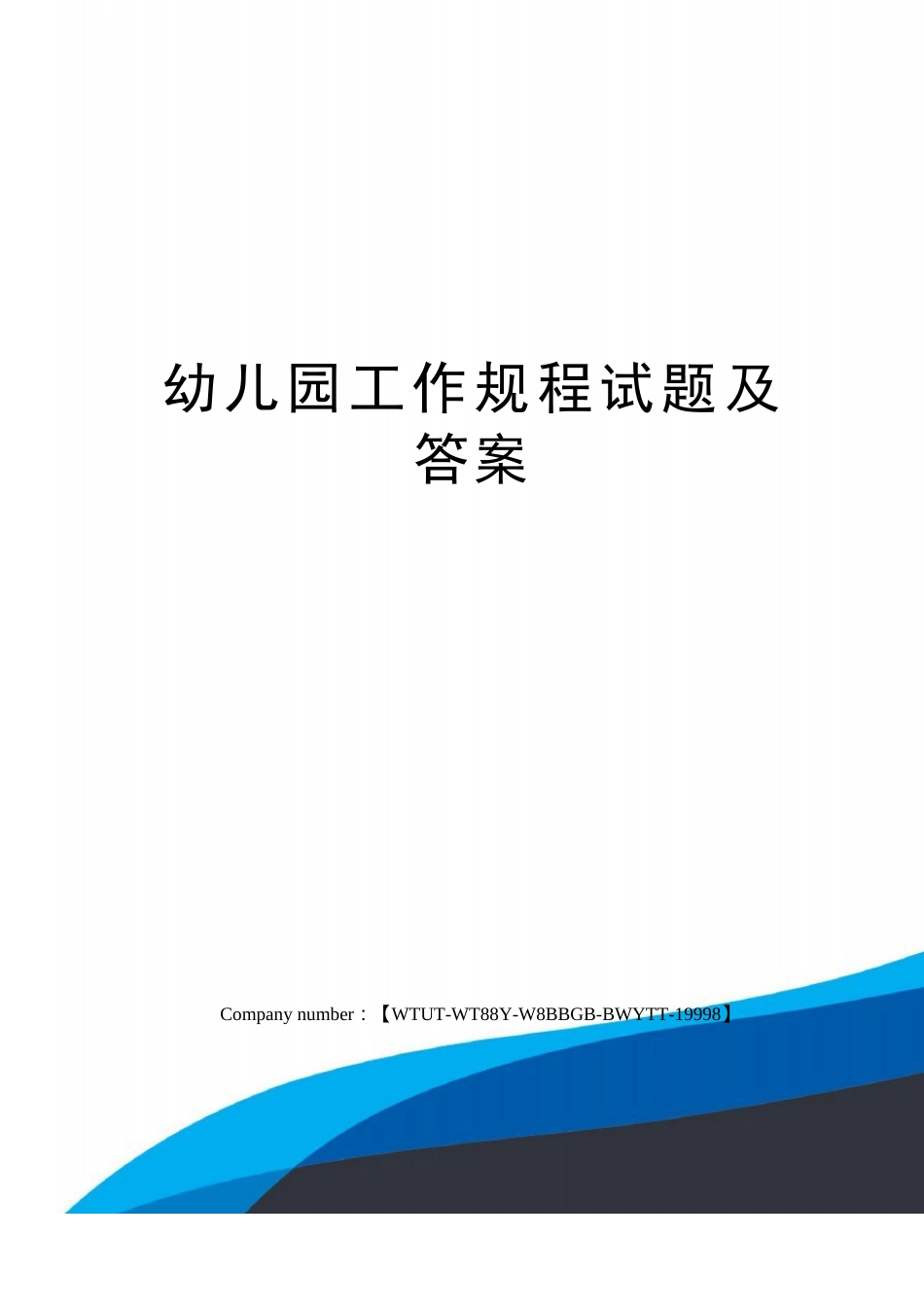 幼儿园工作规程试题及答案

Company number：【WTUT-WT88Y-W8BBGB-BWYTT-19998】